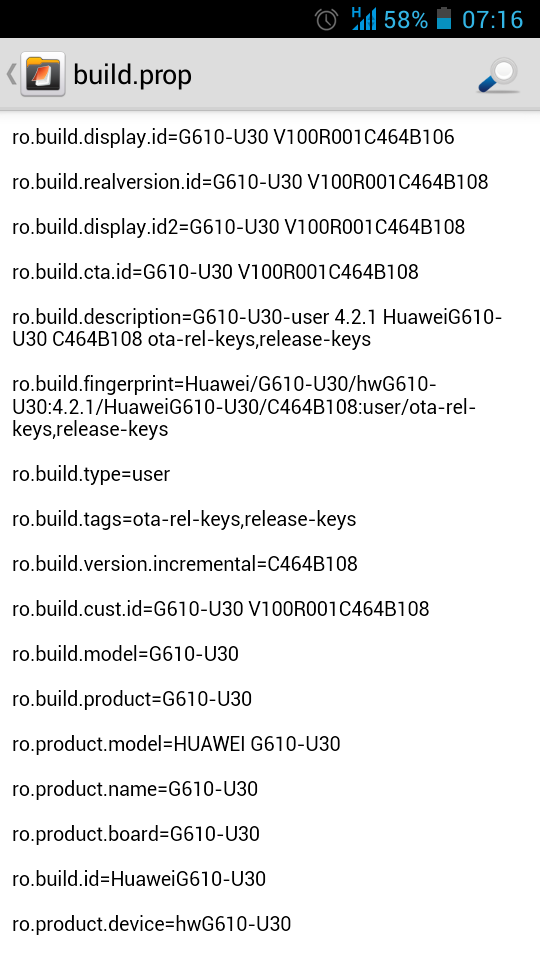 H 58% 07:16

build.prop

ro.build.display.id=G610-U30 V100R001C464B106

ro.build.realversion.id=G610-U30 V100R001C464B108

ro.build.display.id2=G610-U30 V100R001C464B108

ro.build.cta.id=G610-U30 V100R001C464B108

ro.build.description=G610-U30-user 4.2.1 HuaweiG610-U30 C464B108 ota-rel-keys,release-keys

ro.build.fingerprint=Huawei/G610-U30/hwG610-U30:4.2.1/HuaweiG610-U30/C464B108:user/ota-rel-keys,release-keys

ro.build.type=user

ro.build.tags=ota-rel-keys,release-keys

ro.build.version.incremental=C464B108

ro.build.cust.id=G610-U30 V100R001C464B108

ro.build.model=G610-U30

ro.build.product=G610-U30

ro.product.model=HUAWEI G610-U30

ro.product.name=G610-U30

ro.product.board=G610-U30

ro.build.id=HuaweiG610-U30

ro.product.device=hwG610-U30